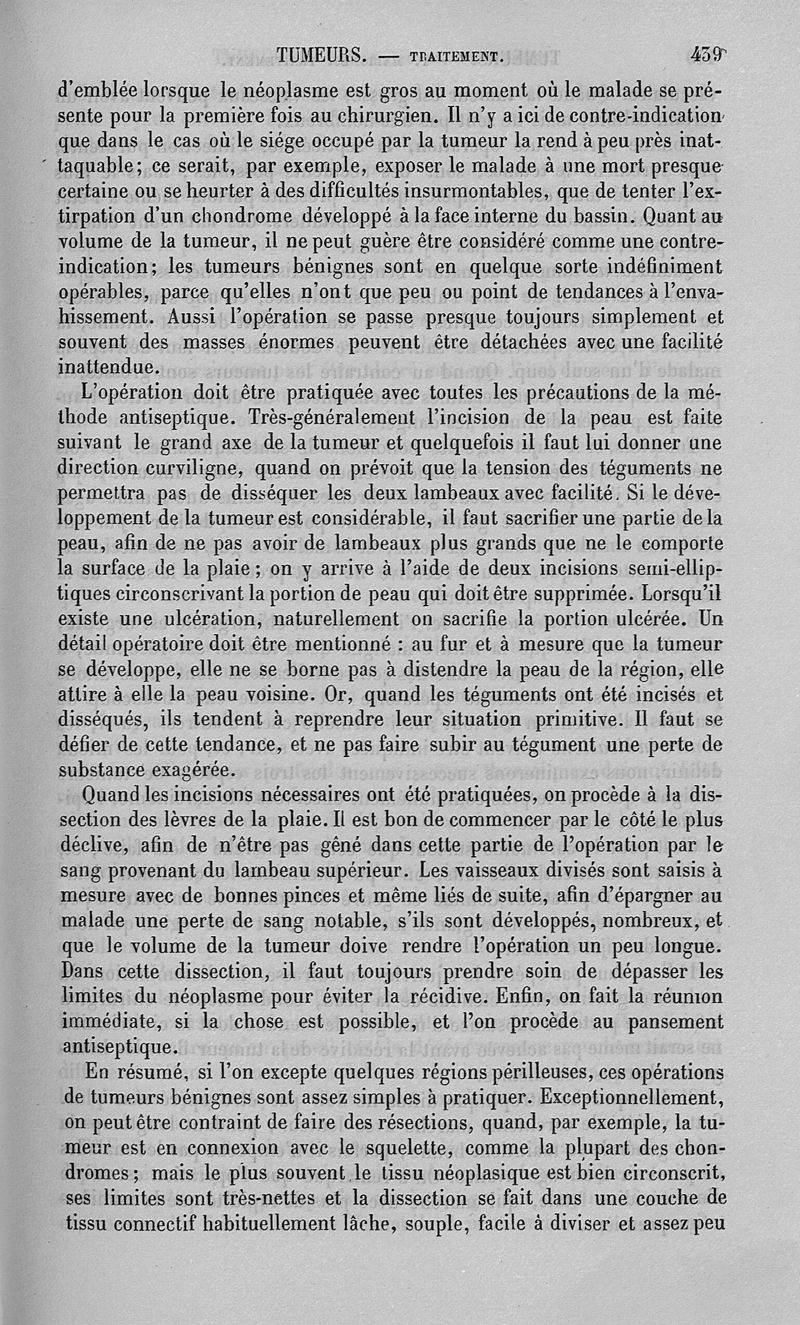 TUMEURS. — TRAITEMENT. 439

d'emblée lorsque le néoplasme est gros au moment où le malade se présente pour la première fois au chirurgien. Il n'y a ici de contre-indication que dans le cas où le siége occupé par la tumeur la rend à peu près inattaquable; ce serait, par exemple, exposer le malade à une mort presque certaine ou se heurter à des difficultés insurmontables, que de tenter l'extirpation d'un chondrome développé à la face interne du bassin. Quant au volume de la tumeur, il ne peut guère être considéré comme une contre-indication; les tumeurs bénignes sont en quelque sorte indéfiniment opérables, parce qu'elles n'ont que peu ou point de tendances à l'envahissement. Aussi l'opération se passe presque toujours simplement et souvent des masses énormes peuvent être détachées avec une facilité inattendue.

L'opération doit être pratiquée avec toutes les précautions de la méthode antiseptique. Très-généralement l'incision de la peau est faite suivant le grand axe de la tumeur et quelquefois il faut lui donner une direction curviligne, quand on prévoit que la tension des téguments ne permettra pas de disséquer les deux lambeaux avec facilité. Si le développement de la tumeur est considérable, il faut sacrifier une partie de la peau, afin de ne pas avoir de lambeaux plus grands que ne le comporte la surface de la plaie; on y arrive à l'aide de deux incisions semi-elliptiques circonscrivant la portion de peau qui doit être supprimée. Lorsqu'il existe une ulcération, naturellement on sacrifie la portion ulcérée. Un détail opératoire doit être mentionné : au fur et à mesure que la tumeur se développe, elle ne se borne pas à distendre la peau de la région, elle attire à elle la peau voisine. Or, quand les téguments ont été incisés et disséqués, ils tendent à reprendre leur situation primitive. Il faut se défier de cette tendance, et ne pas faire subir au tégument une perte de substance exagérée.

Quand les incisions nécessaires ont été pratiquées, on procède à la dissection des lèvres de la plaie. Il est bon de commencer par le côté le plus déclive, afin de n'être pas gêné dans cette partie de l'opération par le sang provenant du lambeau supérieur. Les vaisseaux divisés sont saisis à mesure avec de bonnes pinces et même liés de suite, afin d'épargner au malade une perte de sang notable, s'ils sont développés, nombreux, et que le volume de la tumeur doive rendre l'opération un peu longue. Dans cette dissection, il faut toujours prendre soin de dépasser les limites du néoplasme pour éviter la récidive. Enfin, on fait la réunion immédiate, si la chose est possible, et l'on procède au pansement antiseptique.

En résumé, si l'on excepte quelques régions périlleuses, ces opérations de tumeurs bénignes sont assez simples à pratiquer. Exceptionnellement, on peut être contraint de faire des résections, quand, par exemple, la tumeur est en connexion avec le squelette, comme la plupart des chondromes; mais le plus souvent le tissu néoplasique est bien circonscrit, ses limites sont très-nettes et la dissection se fait dans une couche de tissu connectif habituellement lâche, souple, facile à diviser et assez peu